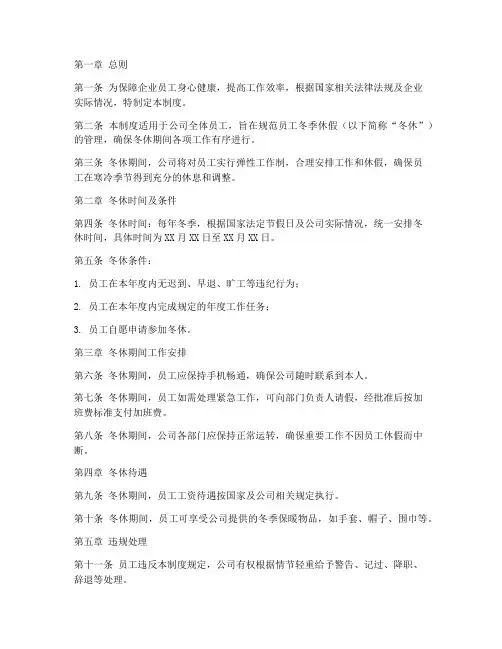 第一章 总则

第一条 为保障企业员工身心健康，提高工作效率，根据国家相关法律法规及企业实际情况，特制定本制度。

第二条 本制度适用于公司全体员工，旨在规范员工冬季休假（以下简称“冬休”）的管理，确保冬休期间各项工作有序进行。

第三条 冬休期间，公司将对员工实行弹性工作制，合理安排工作和休假，确保员工在寒冷季节得到充分的休息和调整。

第二章 冬休时间及条件

第四条 冬休时间：每年冬季，根据国家法定节假日及公司实际情况，统一安排冬休时间，具体时间为XX月XX日至XX月XX日。

第五条 冬休条件：

1. 员工在本年度内无迟到、早退、旷工等违纪行为；

2. 员工在本年度内完成规定的年度工作任务；

3. 员工自愿申请参加冬休。

第三章 冬休期间工作安排

第六条 冬休期间，员工应保持手机畅通，确保公司随时联系到本人。

第七条 冬休期间，员工如需处理紧急工作，可向部门负责人请假，经批准后按加班费标准支付加班费。

第八条 冬休期间，公司各部门应保持正常运转，确保重要工作不因员工休假而中断。

第四章 冬休待遇

第九条 冬休期间，员工工资待遇按国家及公司相关规定执行。

第十条 冬休期间，员工可享受公司提供的冬季保暖物品，如手套、帽子、围巾等。

第五章 违规处理

第十一条 员工违反本制度规定，公司有权根据情节轻重给予警告、记过、降职、辞退等处理。